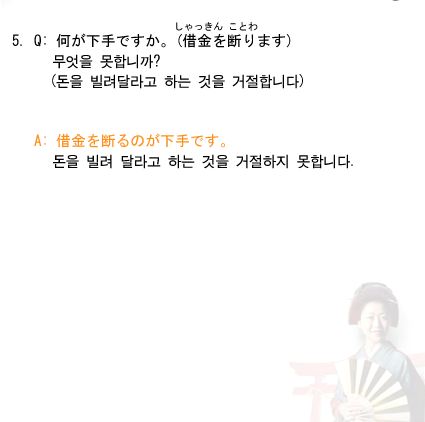 しゃっきん ことわ
5. Q: 何が下手ですか。(借金を断ります)
무엇을 못합니까?
(돈을 빌려달라고 하는 것을 거절합니다)

A: 借金を断るのが下手です。
돈을 빌려 달라고 하는 것을 거절하지 못합니다.